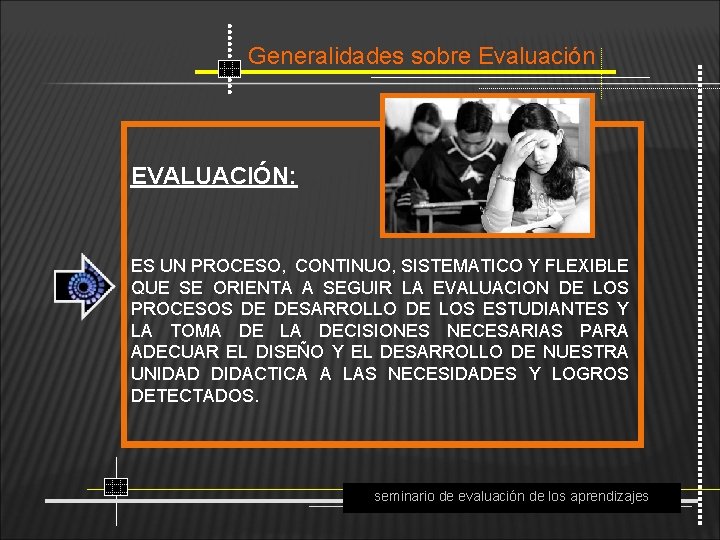 Generalidades sobre Evaluación

EVALUACIÓN:

ES UN PROCESO, CONTINUO, SISTEMATICO Y FLEXIBLE QUE SE ORIENTA A SEGUIR LA EVALUACION DE LOS PROCESOS DE DESARROLLO DE LOS ESTUDIANTES Y LA TOMA DE LA DECISIONES NECESARIAS PARA ADECUAR EL DISEÑO Y EL DESARROLLO DE NUESTRA UNIDAD DIDACTICA A LAS NECESIDADES Y LOGROS DETECTADOS.

seminario de evaluación de los aprendizajes